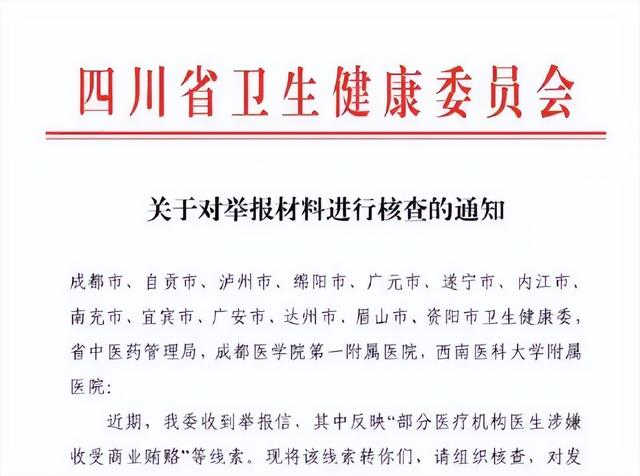 四川省卫生健康委员会

关于对举报材料进行核查的通知

成都市、自贡市、泸州市、绵阳市、广元市、遂宁市、内江市、南充市、宜宾市、广安市、达州市、眉山市、资阳市卫生健康委，省中医药管理局，成都医学院第一附属医院，西南医科大学附属医院：

近期，我委收到举报信，其中反映“部分医疗机构医生涉嫌收受商业贿赂”等线索。现将该线索转你们，请组织核查，对发